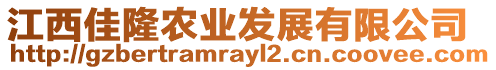 江西佳隆农业发展有限公司
http://gzbertramrayl2.cn.coovee.com